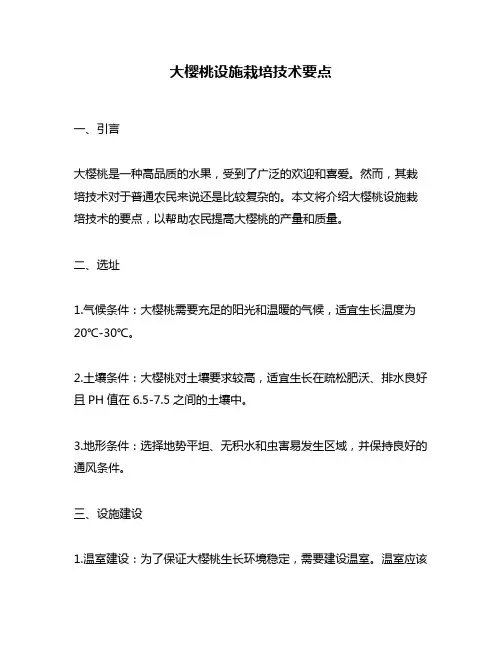 大樱桃设施栽培技术要点

一、引言

大樱桃是一种高品质的水果，受到了广泛的欢迎和喜爱。然而，其栽培技术对于普通农民来说还是比较复杂的。本文将介绍大樱桃设施栽培技术的要点，以帮助农民提高大樱桃的产量和质量。

二、选址

1.气候条件：大樱桃需要充足的阳光和温暖的气候，适宜生长温度为20℃-30℃。

2.土壤条件：大樱桃对土壤要求较高，适宜生长在疏松肥沃、排水良好且 PH 值在 6.5-7.5 之间的土壤中。

3.地形条件：选择地势平坦、无积水和虫害易发生区域，并保持良好的通风条件。

三、设施建设

1.温室建设：为了保证大樱桃生长环境稳定，需要建设温室。温室应该